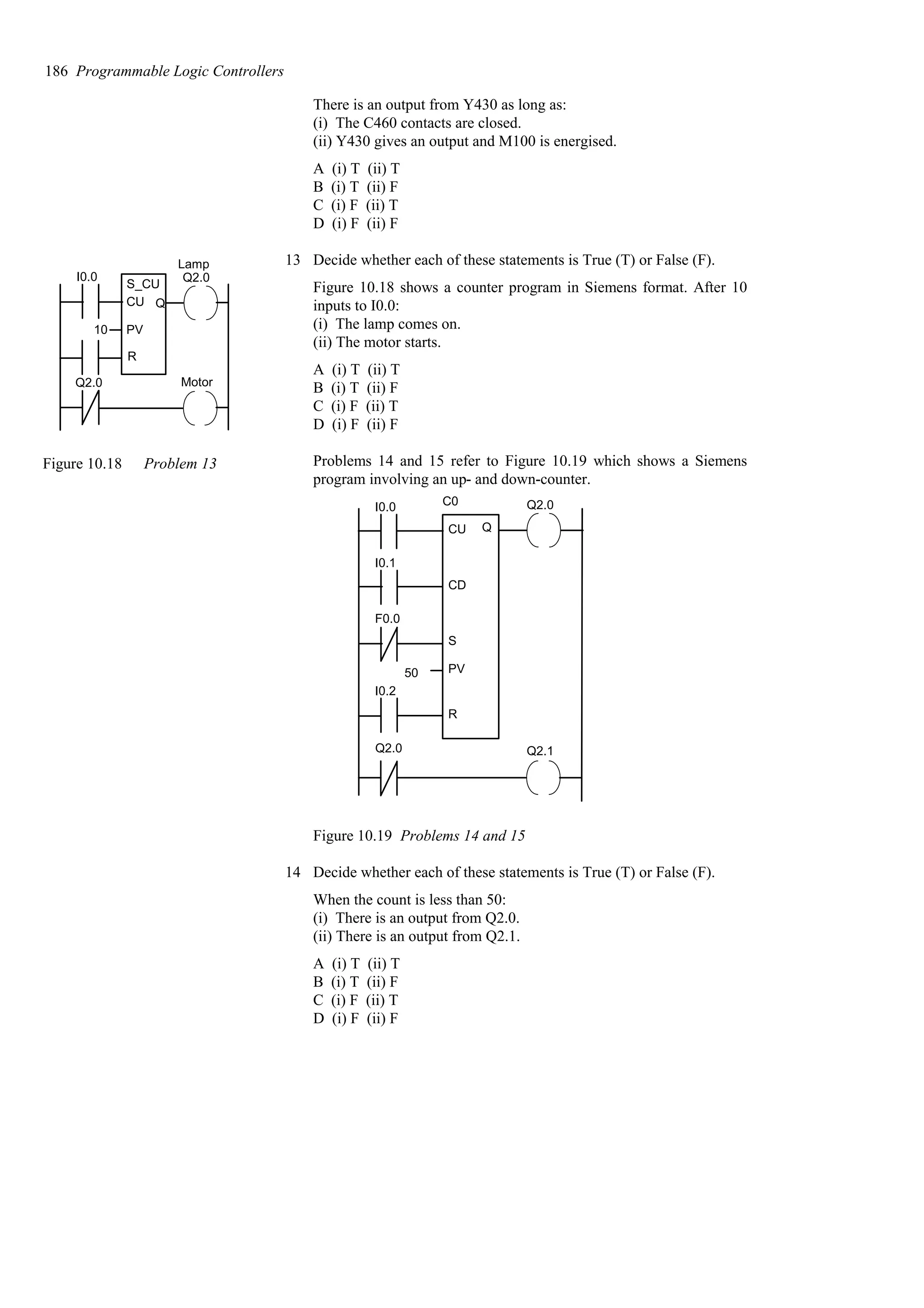 186 Programmable Logic Controllers

There is an output from Y430 as long as:
(i) The C460 contacts are closed.
(ii) Y430 gives an output and M100 is energised.

A (i) T (ii) T
B (i) T (ii) F
C (i) F (ii) T
D (i) F (ii) F

I0.0
S_CU
CU
Q
Lamp
Q2.0
10
PV
R
Q2.0
Motor

Figure 10.18 Problem 13

13 Decide whether each of these statements is True (T) or False (F).

Figure 10.18 shows a counter program in Siemens format. After 10 inputs to I0.0:
(i) The lamp comes on.
(ii) The motor starts.

A (i) T (ii) T
B (i) T (ii) F
C (i) F (ii) T
D (i) F (ii) F

Problems 14 and 15 refer to Figure 10.19 which shows a Siemens program involving an up- and down-counter.

I0.0
C0
CU
Q
Q2.0
I0.1
CD
F0.0
S
50
PV
I0.2
R
Q2.0
Q2.1

Figure 10.19 Problems 14 and 15

14 Decide whether each of these statements is True (T) or False (F).

When the count is less than 50:
(i) There is an output from Q2.0.
(ii) There is an output from Q2.1.

A (i) T (ii) T
B (i) T (ii) F
C (i) F (ii) T
D (i) F (ii) F